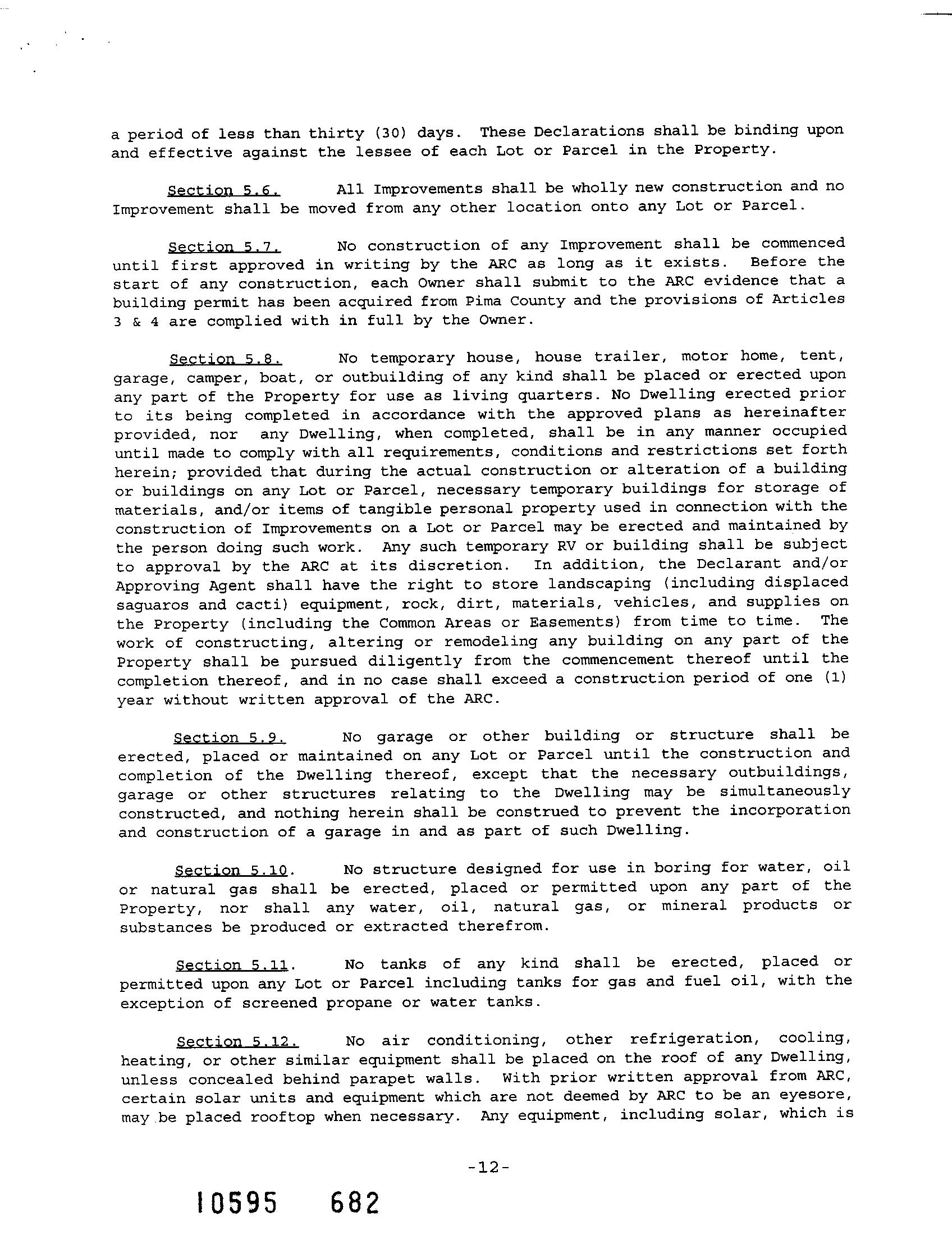 a period of less than thirty (30) days. These Declarations shall be binding upon and effective against the lessee of each Lot or Parcel in the Property.

Section 5.6. All Improvements shall be wholly new construction and no Improvement shall be moved from any other location onto any Lot or Parcel.

Section 5.7. No construction of any Improvement shall be commenced until first approved in writing by the ARC as long as it exists. Before the start of any construction, each Owner shall submit to the ARC evidence that a building permit has been acquired from Pima County and the provisions of Articles 3 & 4 are complied with in full by the Owner.

Section 5.8. No temporary house, house trailer, motor home, tent, garage, camper, boat, or outbuilding of any kind shall be placed or erected upon any part of the Property for use as living quarters. No Dwelling erected prior to its being completed in accordance with the approved plans as hereinafter provided, nor any Dwelling, when completed, shall be in any manner occupied until made to comply with all requirements, conditions and restrictions set forth herein; provided that during the actual construction or alteration of a building or buildings on any Lot or Parcel, necessary temporary buildings for storage of materials, and/or items of tangible personal property used in connection with the construction of Improvements on a Lot or Parcel may be erected and maintained by the person doing such work. Any such temporary RV or building shall be subject to approval by the ARC at its discretion. In addition, the Declarant and/or Approving Agent shall have the right to store landscaping (including displaced saguaros and cacti) equipment, rock, dirt, materials, vehicles, and supplies on the Property (including the Common Areas or Easements) from time to time. The work of constructing, altering or remodeling any building on any part of the Property shall be pursued diligently from the commencement thereof until the completion thereof, and in no case shall exceed a construction period of one (1) year without written approval of the ARC.

Section 5.9. No garage or other building or structure shall be erected, placed or maintained on any Lot or Parcel until the construction and completion of the Dwelling thereof, except that the necessary outbuildings, garage or other structures relating to the Dwelling may be simultaneously constructed, and nothing herein shall be construed to prevent the incorporation and construction of a garage in and as part of such Dwelling.

Section 5.10. No structure designed for use in boring for water, oil or natural gas shall be erected, placed or permitted upon any part of the Property, nor shall any water, oil, natural gas, or mineral products or substances be produced or extracted therefrom.

Section 5.11. No tanks of any kind shall be erected, placed or permitted upon any Lot or Parcel including tanks for gas and fuel oil, with the exception of screened propane or water tanks.

Section 5.12. No air conditioning, other refrigeration, cooling, heating, or other similar equipment shall be placed on the roof of any Dwelling, unless concealed behind parapet walls. With prior written approval from ARC, certain solar units and equipment which are not deemed by ARC to be an eyesore, may be placed rooftop when necessary. Any equipment, including solar, which is

-12-

10595 682